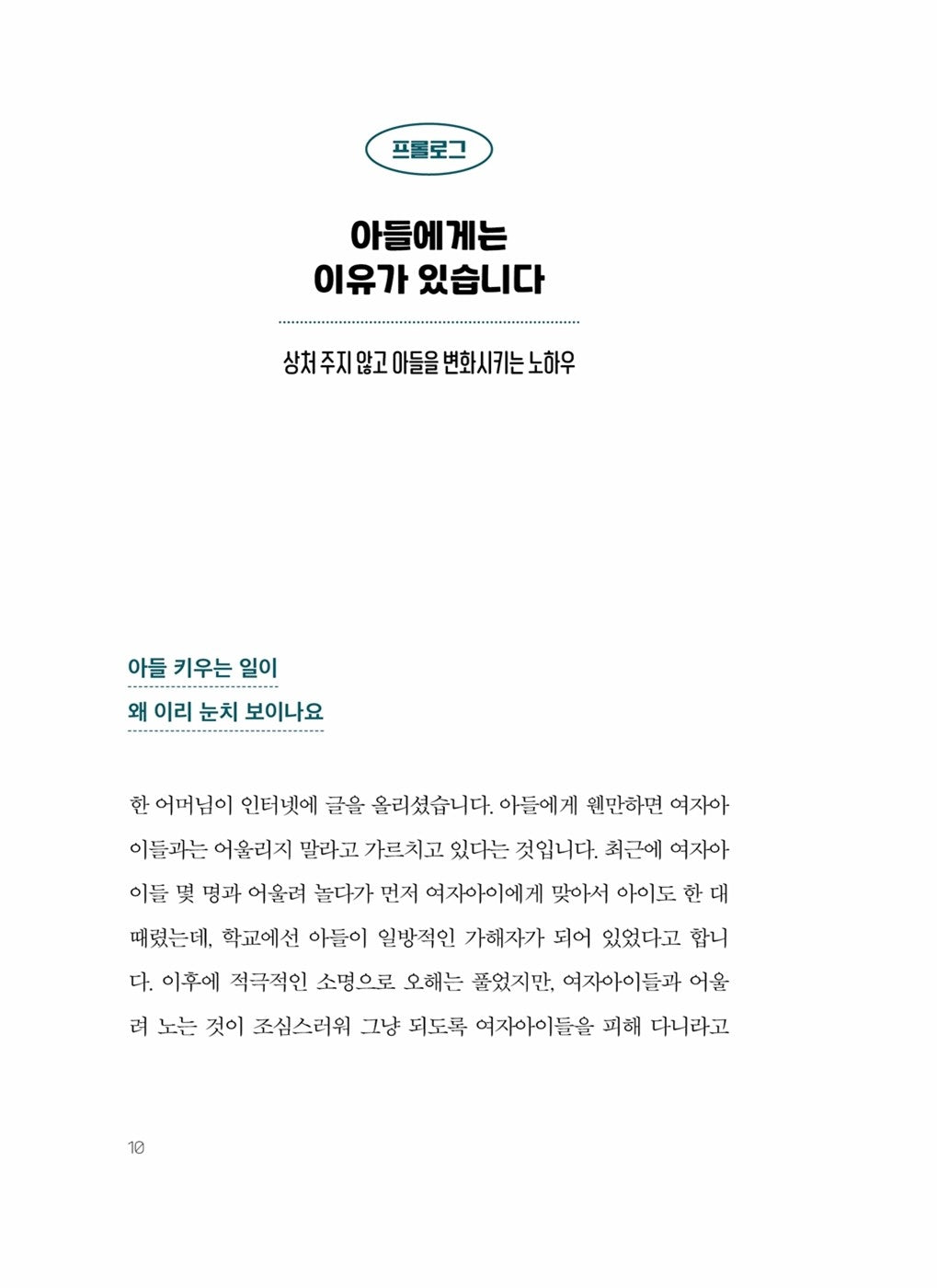 프롤로그

아들에게는
이유가 있습니다

상처 주지 않고 아들을 변화시키는 노하우

아들 키우는 일이
왜 이리 눈치 보이나요

한 어머님이 인터넷에 글을 올리셨습니다. 아들에게 웬만하면 여자아이들과는 어울리지 말라고 가르치고 있다는 것입니다. 최근에 여자아이들 몇 명과 어울려 놀다가 먼저 여자아이에게 맞아서 아이도 한 대 때렸는데, 학교에선 아들이 일방적인 가해자가 되어 있었다고 합니다. 이후에 적극적인 소명으로 오해는 풀었지만, 여자아이들과 어울려 노는 것이 조심스러워 그냥 되도록 여자아이들을 피해 다니라고

10